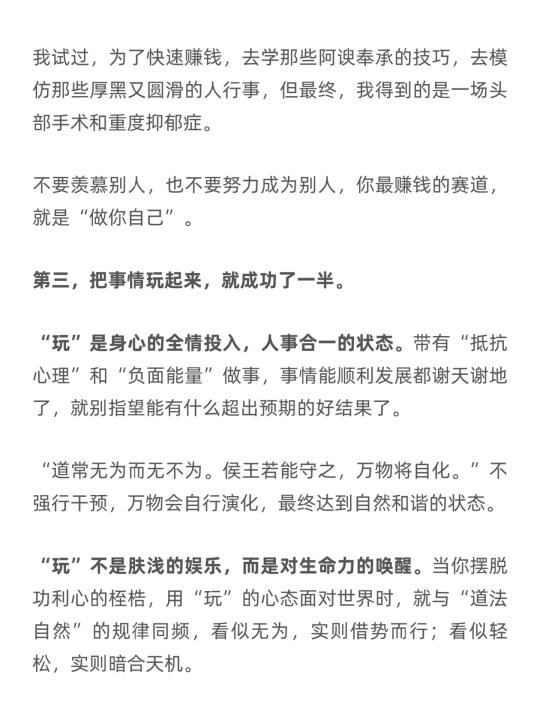 我试过，为了快速赚钱，去学那些阿谀奉承的技巧，去模仿那些厚黑又圆滑的人行事，但最终，我得到的是一场头部手术和重度抑郁症。

不要羡慕别人，也不要努力成为别人，你最赚钱的赛道，就是“做你自己”。

第三，把事情玩起来，就成功了一半。

“玩”是身心的全情投入，人事合一的状态。带有“抵抗心理”和“负面能量”做事，事情能顺利发展都谢天谢地了，就别指望能有什么超出预期的好结果了。

“道常无为而无不为。侯王若能守之，万物将自化。”不强行干预，万物会自行演化，最终达到自然和谐的状态。

“玩”不是肤浅的娱乐，而是对生命力的唤醒。当你摆脱功利心的桎梏，用“玩”的心态面对世界时，就与“道法自然”的规律同频，看似无为，实则借势而行；看似轻松，实则暗合天机。